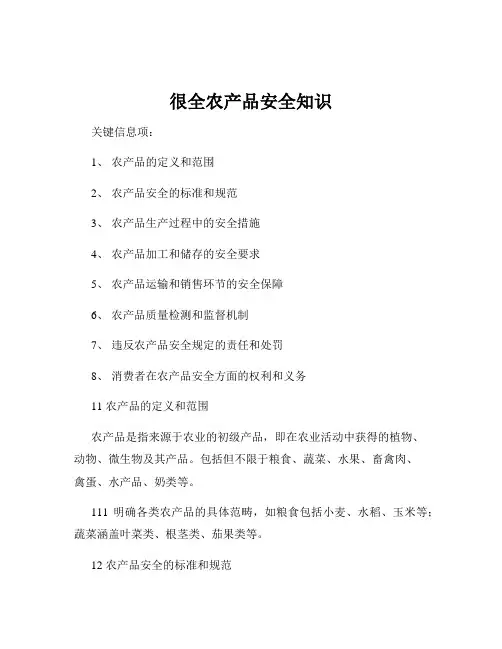 很全农产品安全知识

关键信息项：

1、 农产品的定义和范围

2、 农产品安全的标准和规范

3、 农产品生产过程中的安全措施

4、 农产品加工和储存的安全要求

5、 农产品运输和销售环节的安全保障

6、 农产品质量检测和监督机制

7、 违反农产品安全规定的责任和处罚

8、 消费者在农产品安全方面的权利和义务

11 农产品的定义和范围

农产品是指来源于农业的初级产品，即在农业活动中获得的植物、动物、微生物及其产品。包括但不限于粮食、蔬菜、水果、畜禽肉、禽蛋、水产品、奶类等。

111 明确各类农产品的具体范畴，如粮食包括小麦、水稻、玉米等；蔬菜涵盖叶菜类、根茎类、茄果类等。

12 农产品安全的标准和规范